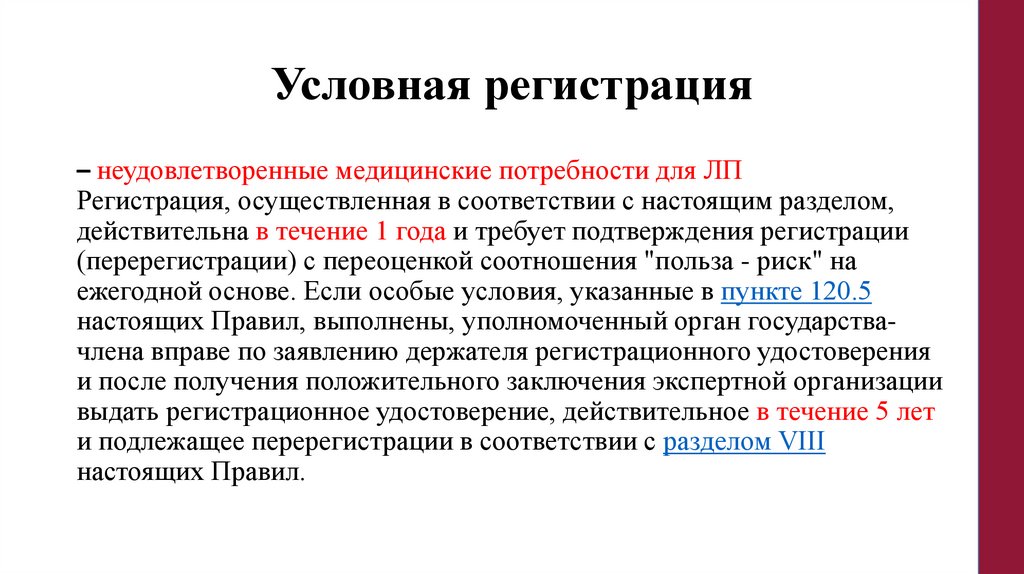 Условная регистрация

– неудовлетворенные медицинские потребности для ЛП
Регистрация, осуществленная в соответствии с настоящим разделом, действительна в течение 1 года и требует подтверждения регистрации (перерегистрации) с переоценкой соотношения "польза - риск" на ежегодной основе. Если особые условия, указанные в пункте 120.5 настоящих Правил, выполнены, уполномоченный орган государства-члена вправе по заявлению держателя регистрационного удостоверения и после получения положительного заключения экспертной организации выдать регистрационное удостоверение, действительное в течение 5 лет и подлежащее перерегистрации в соответствии с разделом VIII настоящих Правил.